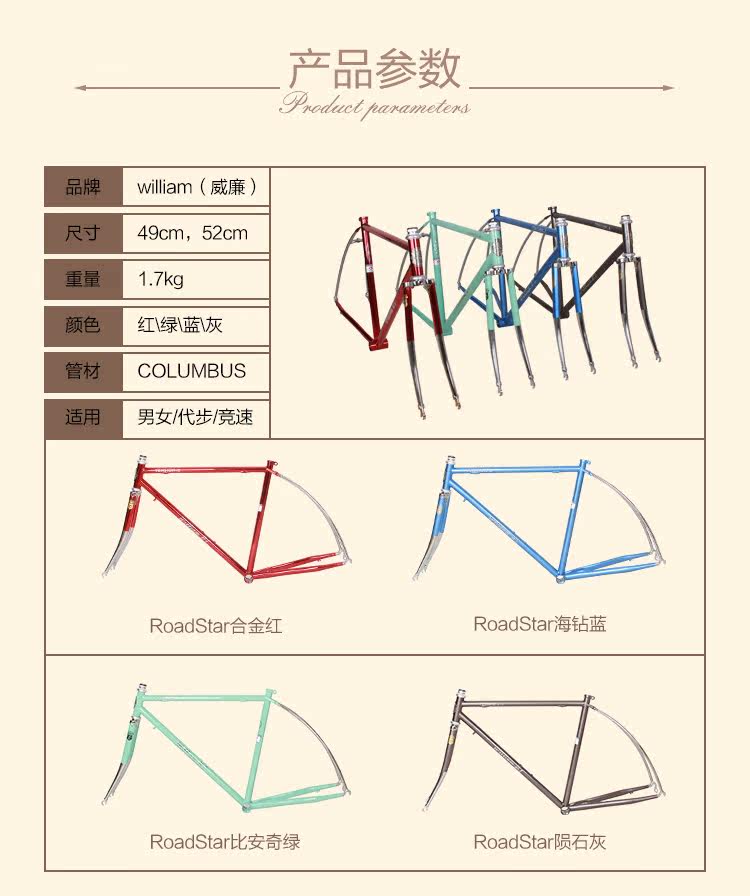 产品参数

Product parameters

品牌
william（威廉）

尺寸
49cm，52cm

重量
1.7kg

颜色
红\绿\蓝\灰

管材
COLUMBUS

适用
男女/代步/竞速

RoadStar合金红

RoadStar海钻蓝

RoadStar比安奇绿

RoadStar陨石灰